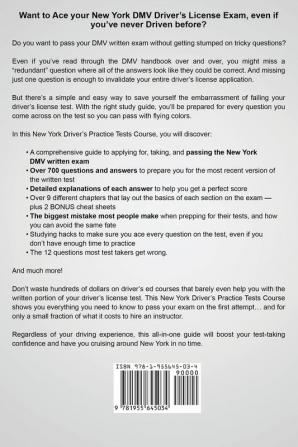 Want to Ace your New York DMV Driver's License Exam, even if you've never Driven before?

Do you want to pass your DMV written exam without getting stumped on tricky questions?

Even if you've read through the DMV handbook over and over, you might miss a "redundant" question where all of the answers look like they could be correct. And missing just one question is enough to invalidate your entire driver's license application.

But there's a simple and easy way to save yourself the embarrassment of failing your driver's license test. With the right study guide, you'll be prepared for every question you come across on the test so you can pass with flying colors.

In this New York Driver's Practice Tests Course, you will discover:

• A comprehensive guide to applying for, taking, and passing the New York DMV written exam
• Over 700 questions and answers to prepare you for the most recent version of the written test
• Detailed explanations of each answer to help you get a perfect score
• Over 9 different chapters that lay out the basics of each section on the exam — plus 2 BONUS cheat sheets
• The biggest mistake most people make when prepping for their tests, and how you can avoid the same fate
• Studying hacks to make sure you ace every question on the test, even if you don't have enough time to practice
• The 12 questions most test takers get wrong.

And much more!

Don't waste hundreds of dollars on driver's ed courses that barely even help you with the written portion of your driver's license test. This New York Driver's Practice Tests Course shows you everything you need to know to pass your exam on the first attempt… and for only a small fraction of what it costs to hire an instructor.

Regardless of your driving experience, this all-in-one guide will boost your test-taking confidence and have you cruising around New York in no time.

ISBN 978-1-955645-03-4
90000
9 781955 645034